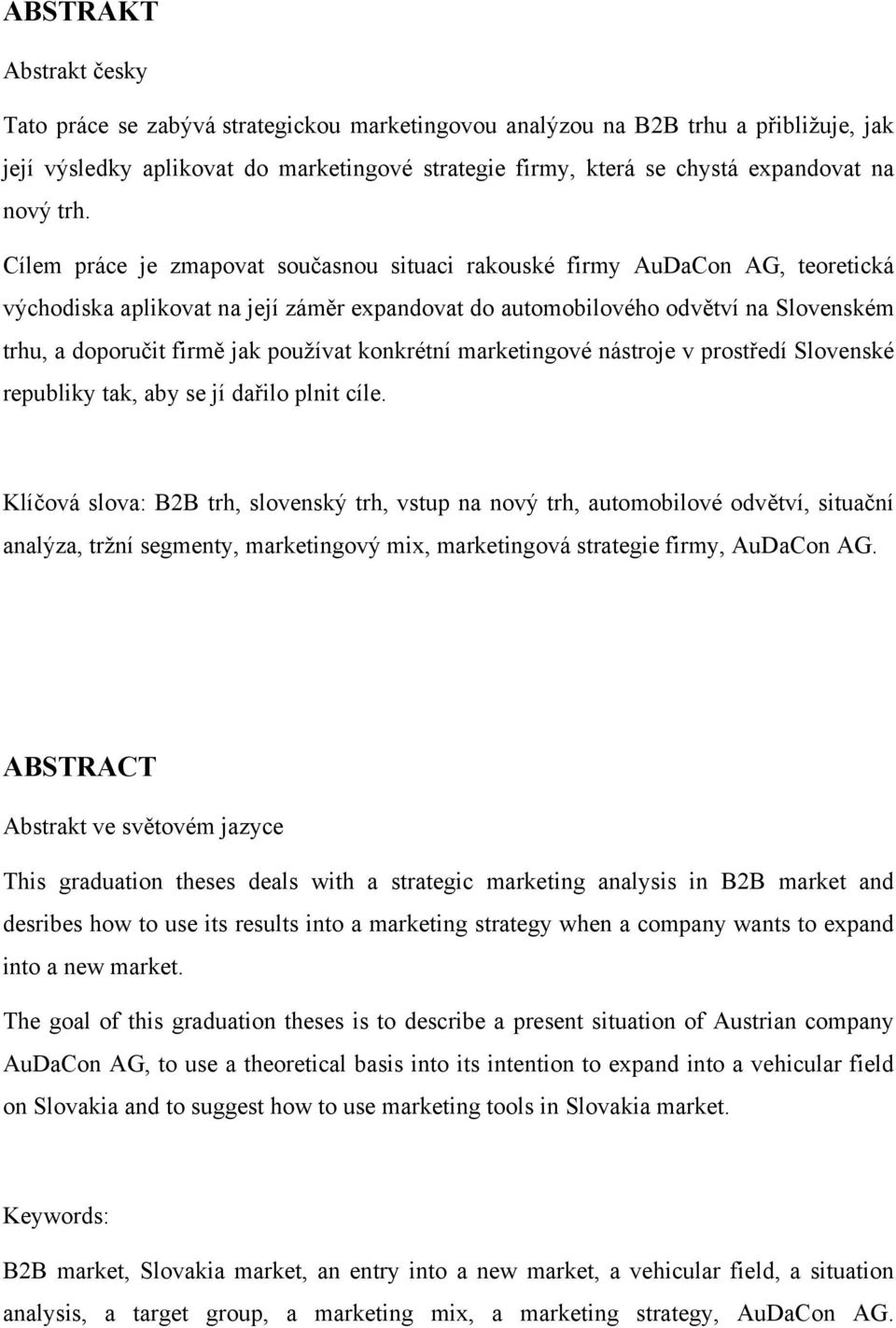 ABSTRAKT

Abstrakt česky

Tato práce se zabývá strategickou marketingovou analýzou na B2B trhu a přibližuje, jak její výsledky aplikovat do marketingové strategie firmy, která se chystá expandovat na nový trh.

Cílem práce je zmapovat současnou situaci rakouské firmy AuDaCon AG, teoretická východiska aplikovat na její záměr expandovat do automobilového odvětví na Slovenském trhu, a doporučit firmě jak používat konkrétní marketingové nástroje v prostředí Slovenské republiky tak, aby se jí dařilo plnit cíle.

Klíčová slova: B2B trh, slovenský trh, vstup na nový trh, automobilové odvětví, situační analýza, tržní segmenty, marketingový mix, marketingová strategie firmy, AuDaCon AG.

ABSTRACT

Abstrakt ve světovém jazyce

This graduation theses deals with a strategic marketing analysis in B2B market and desribes how to use its results into a marketing strategy when a company wants to expand into a new market.

The goal of this graduation theses is to describe a present situation of Austrian company AuDaCon AG, to use a theoretical basis into its intention to expand into a vehicular field on Slovakia and to suggest how to use marketing tools in Slovakia market.

Keywords:

B2B market, Slovakia market, an entry into a new market, a vehicular field, a situation analysis, a target group, a marketing mix, a marketing strategy, AuDaCon AG.